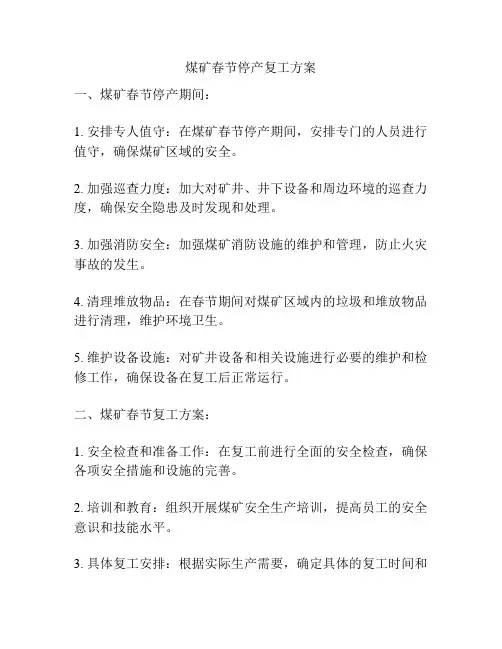 煤矿春节停产复工方案

一、煤矿春节停产期间：

1. 安排专人值守：在煤矿春节停产期间，安排专门的人员进行值守，确保煤矿区域的安全。

2. 加强巡查力度：加大对矿井、井下设备和周边环境的巡查力度，确保安全隐患及时发现和处理。

3. 加强消防安全：加强煤矿消防设施的维护和管理，防止火灾事故的发生。

4. 清理堆放物品：在春节期间对煤矿区域内的垃圾和堆放物品进行清理，维护环境卫生。

5. 维护设备设施：对矿井设备和相关设施进行必要的维护和检修工作，确保设备在复工后正常运行。

二、煤矿春节复工方案：

1. 安全检查和准备工作：在复工前进行全面的安全检查，确保各项安全措施和设施的完善。

2. 培训和教育：组织开展煤矿安全生产培训，提高员工的安全意识和技能水平。

3. 具体复工安排：根据实际生产需要，确定具体的复工时间和